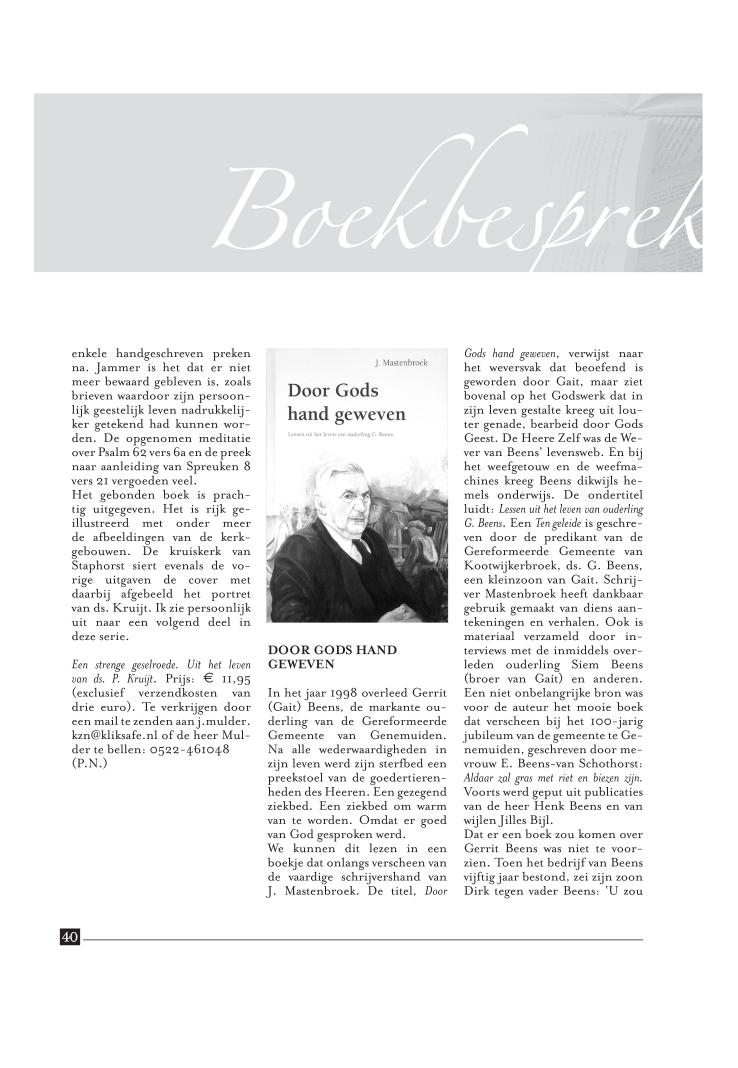 Boekbesprek

enkele handgeschreven preken na. Jammer is het dat er niet meer bewaard gebleven is, zoals brieven waardoor zijn persoonlijk geestelijk leven nadrukkelijker getekend had kunnen worden. De opgenomen meditatie over Psalm 62 vers 6a en de preek naar aanleiding van Spreuken 8 vers 21 vergoeden veel.
Het gebonden boek is prachtig uitgegeven. Het is rijk geïllustreerd met onder meer de afbeeldingen van de kerkgebouwen. De kruiskerk van Staphorst siert evenals de vorige uitgaven de cover met daarbij afgebeeld het portret van ds. Kruijt. Ik zie persoonlijk uit naar een volgend deel in deze serie.

Een strenge geselroede. Uit het leven van ds. P. Kruijt. Prijs: € 11,95 (exclusief verzendkosten van drie euro). Te verkrijgen door een mail te zenden aan j.mulder.kzn@kliksafe.nl of de heer Mulder te bellen: 0522-461048 (P.N.)

J. Mastenbroek
Door Gods hand geweven
Lessen uit het leven van ouderling G. Beens

DOOR GODS HAND GEWEVEN

In het jaar 1998 overleed Gerrit (Gait) Beens, de markante ouderling van de Gereformeerde Gemeente van Genemuiden. Na alle wederwaardigheden in zijn leven werd zijn sterfbed een preekstoel van de goedertierenheden des Heeren. Een gezegend ziekbed. Een ziekbed om warm van te worden. Omdat er goed van God gesproken werd.
We kunnen dit lezen in een boekje dat onlangs verscheen van de vaardige schrijvershand van J. Mastenbroek. De titel, Door Gods hand geweven, verwijst naar het weversvak dat beoefend is geworden door Gait, maar ziet bovenal op het Godswerk dat in zijn leven gestalte kreeg uit louter genade, bearbeid door Gods Geest. De Heere Zelf was de Wever van Beens' levensweb. En bij het weefgetouw en de weefmachines kreeg Beens dikwijls hemels onderwijs. De ondertitel luidt: Lessen uit het leven van ouderling G. Beens. Een Ten geleide is geschreven door de predikant van de Gereformeerde Gemeente van Kootwijkerbroek, ds. G. Beens, een kleinzoon van Gait. Schrijver Mastenbroek heeft dankbaar gebruik gemaakt van diens aantekeningen en verhalen. Ook is materiaal verzameld door interviews met de inmiddels overleden ouderling Siem Beens (broer van Gait) en anderen. Een niet onbelangrijke bron was voor de auteur het mooie boek dat verscheen bij het 100-jarig jubileum van de gemeente te Genemuiden, geschreven door mevrouw E. Beens-van Schothorst: Aldaar zal gras met riet en biezen zijn. Voorts werd geput uit publicaties van de heer Henk Beens en van wijlen Jilles Bijl.
Dat er een boek zou komen over Gerrit Beens was niet te voorzien. Toen het bedrijf van Beens vijftig jaar bestond, zei zijn zoon Dirk tegen vader Beens: 'U zou

40